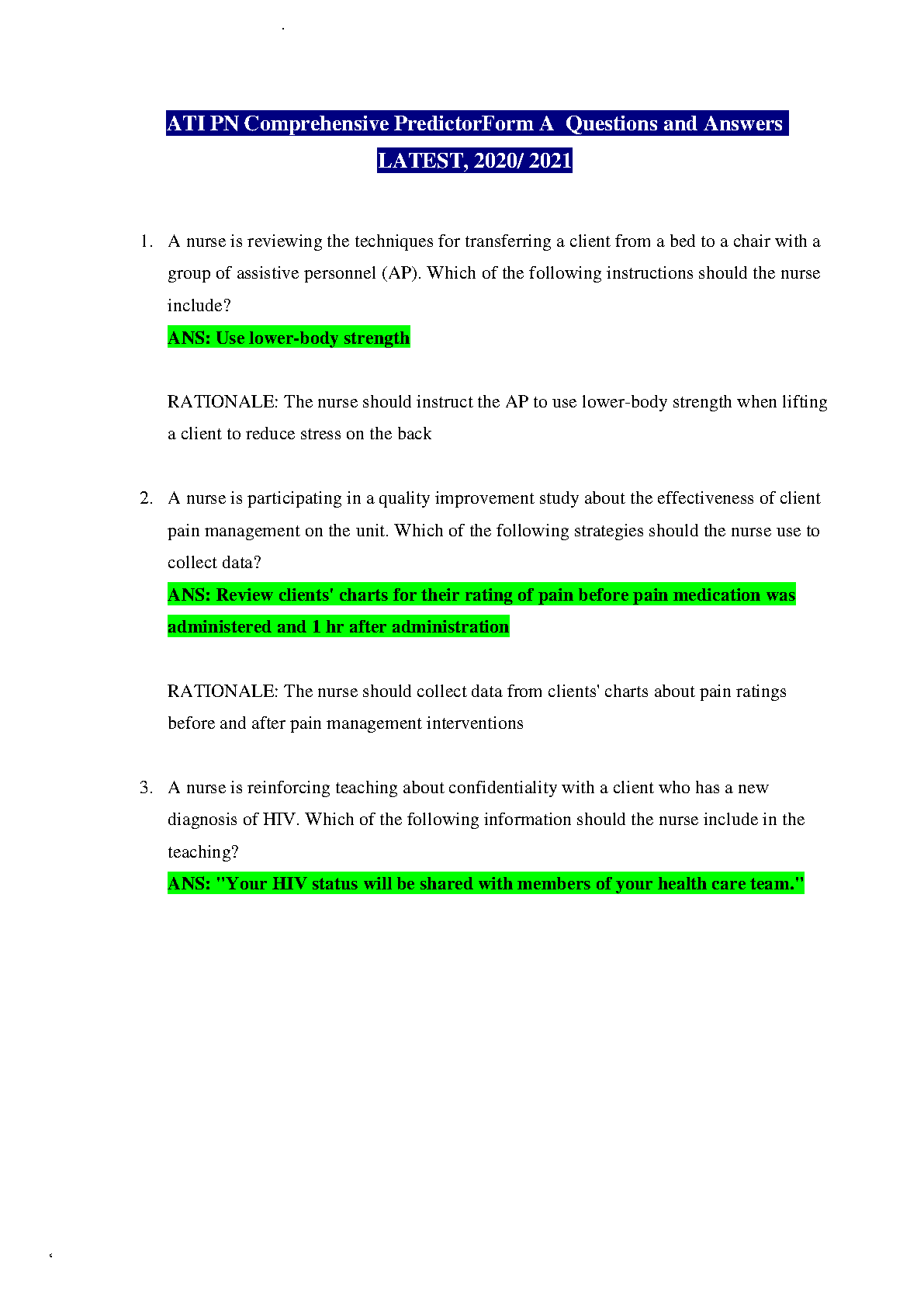 ATI PN Comprehensive PredictorForm A Questions and Answers LATEST, 2020/ 2021

1. A nurse is reviewing the techniques for transferring a client from a bed to a chair with a group of assistive personnel (AP). Which of the following instructions should the nurse include?
ANS: Use lower-body strength

RATIONALE: The nurse should instruct the AP to use lower-body strength when lifting a client to reduce stress on the back

2. A nurse is participating in a quality improvement study about the effectiveness of client pain management on the unit. Which of the following strategies should the nurse use to collect data?
ANS: Review clients' charts for their rating of pain before pain medication was administered and 1 hr after administration

RATIONALE: The nurse should collect data from clients' charts about pain ratings before and after pain management interventions

3. A nurse is reinforcing teaching about confidentiality with a client who has a new diagnosis of HIV. Which of the following information should the nurse include in the teaching?
ANS: "Your HIV status will be shared with members of your health care team."